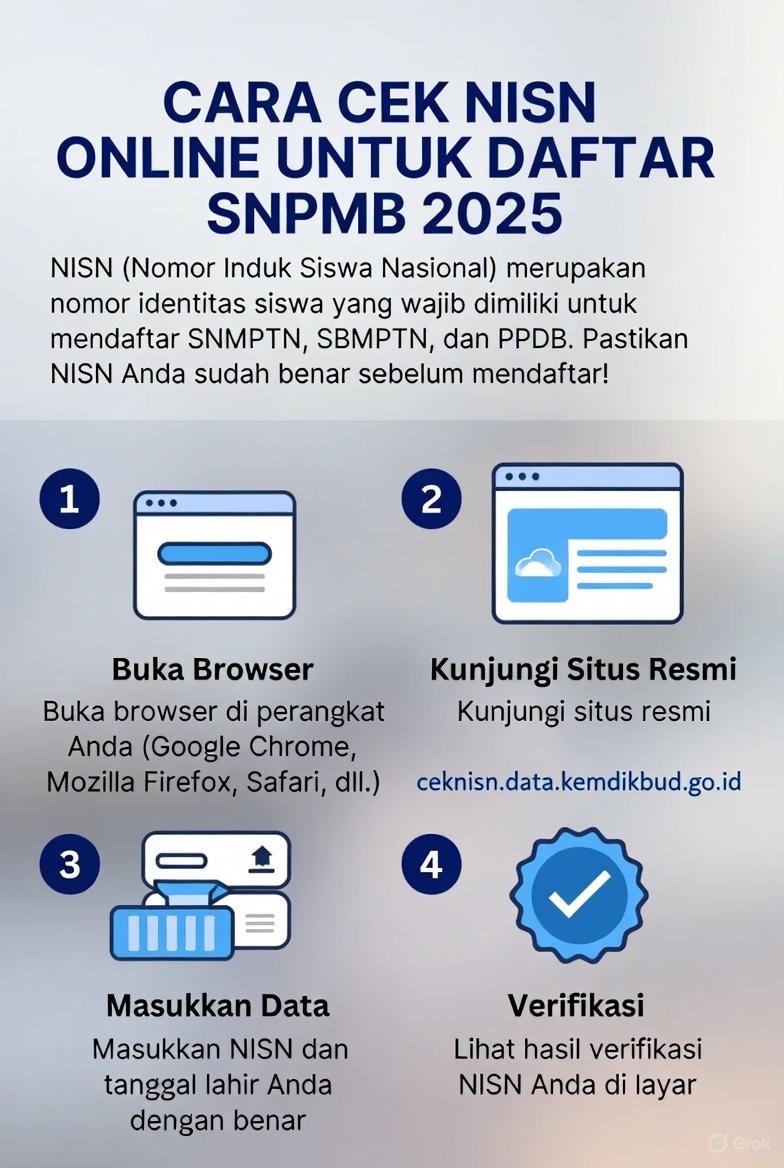 CARA CEK NISN ONLINE UNTUK DAFTAR SNPMB 2025

NISN (Nomor Induk Siswa Nasional) merupakan nomor identitas siswa yang wajib dimiliki untuk mendaftar SNMPTN, SBMPTN, dan PPDB. Pastikan NISN Anda sudah benar sebelum mendaftar!

1

Buka Browser

Buka browser di perangkat Anda (Google Chrome, Mozilla Firefox, Safari, dll.)

2

Kunjungi Situs Resmi

Kunjungi situs resmi

ceknisn.data.kemdikbud.go.id

3

Masukkan Data

Masukkan NISN dan tanggal lahir Anda dengan benar

4

Verifikasi

Lihat hasil verifikasi NISN Anda di layar

Grok